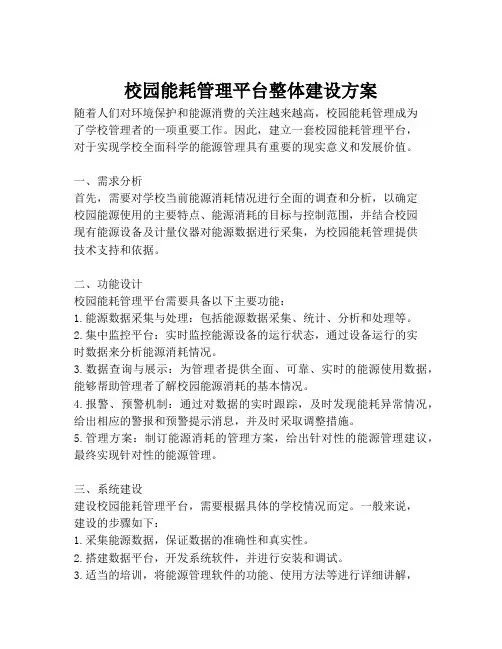 校园能耗管理平台整体建设方案

随着人们对环境保护和能源消费的关注越来越高，校园能耗管理成为了学校管理者的一项重要工作。因此，建立一套校园能耗管理平台，对于实现学校全面科学的能源管理具有重要的现实意义和发展价值。

一、需求分析
首先，需要对学校当前能源消耗情况进行全面的调查和分析，以确定校园能源使用的主要特点、能源消耗的目标与控制范围，并结合校园现有能源设备及计量仪器对能源数据进行采集，为校园能耗管理提供技术支持和依据。

二、功能设计
校园能耗管理平台需要具备以下主要功能：
1. 能源数据采集与处理：包括能源数据采集、统计、分析和处理等。
2. 集中监控平台：实时监控能源设备的运行状态，通过设备运行的实时数据来分析能源消耗情况。
3. 数据查询与展示：为管理者提供全面、可靠、实时的能源使用数据，能够帮助管理者了解校园能源消耗的基本情况。
4. 报警、预警机制：通过对数据的实时跟踪，及时发现能耗异常情况，给出相应的警报和预警提示消息，并及时采取调整措施。
5. 管理方案：制订能源消耗的管理方案，给出针对性的能源管理建议，最终实现针对性的能源管理。

三、系统建设
建设校园能耗管理平台，需要根据具体的学校情况而定。一般来说，建设的步骤如下：
1. 采集能源数据，保证数据的准确性和真实性。
2. 搭建数据平台，开发系统软件，并进行安装和调试。
3. 适当的培训，将能源管理软件的功能、使用方法等进行详细讲解，